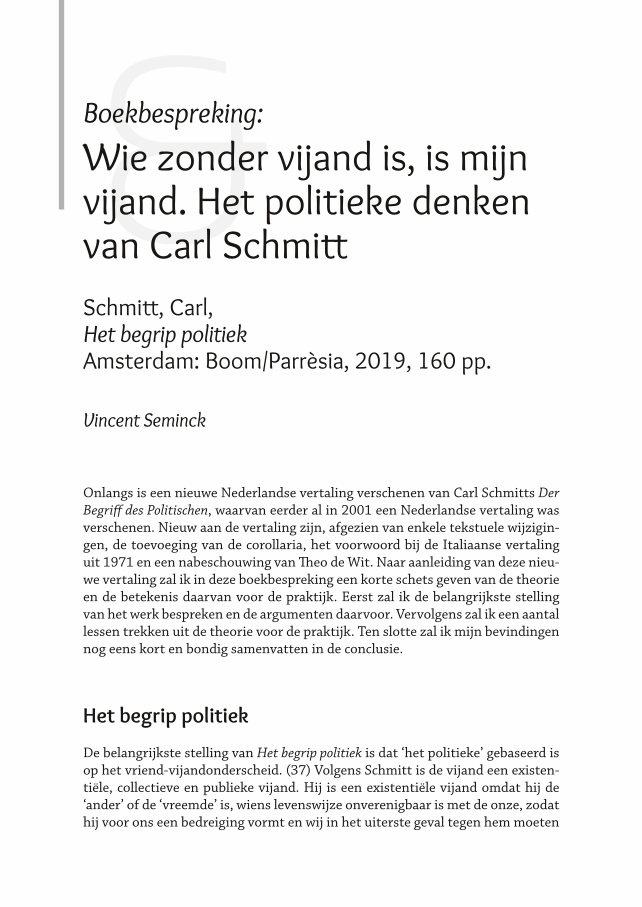 Boekbespreking:
Wie zonder vijand is, is mijn vijand. Het politieke denken van Carl Schmitt

Schmitt, Carl,
Het begrip politiek
Amsterdam: Boom/Parrèsia, 2019, 160 pp.

Vincent Seminck

Onlangs is een nieuwe Nederlandse vertaling verschenen van Carl Schmitts Der Begriff des Politischen, waarvan eerder al in 2001 een Nederlandse vertaling was verschenen. Nieuw aan de vertaling zijn, afgezien van enkele tekstuele wijzigingen, de toevoeging van de corollaria, het voorwoord bij de Italiaanse vertaling uit 1971 en een nabeschouwing van Theo de Wit. Naar aanleiding van deze nieuwe vertaling zal ik in deze boekbespreking een korte schets geven van de theorie en de betekenis daarvan voor de praktijk. Eerst zal ik de belangrijkste stelling van het werk bespreken en de argumenten daarvoor. Vervolgens zal ik een aantal lessen trekken uit de theorie voor de praktijk. Ten slotte zal ik mijn bevindingen nog eens kort en bondig samenvatten in de conclusie.

Het begrip politiek

De belangrijkste stelling van Het begrip politiek is dat 'het politieke' gebaseerd is op het vriend-vijandonderscheid. (37) Volgens Schmitt is de vijand een existentiële, collectieve en publieke vijand. Hij is een existentiële vijand omdat hij de 'ander' of de 'vreemde' is, wiens levenswijze onverenigbaar is met de onze, zodat hij voor ons een bedreiging vormt en wij in het uiterste geval tegen hem moeten